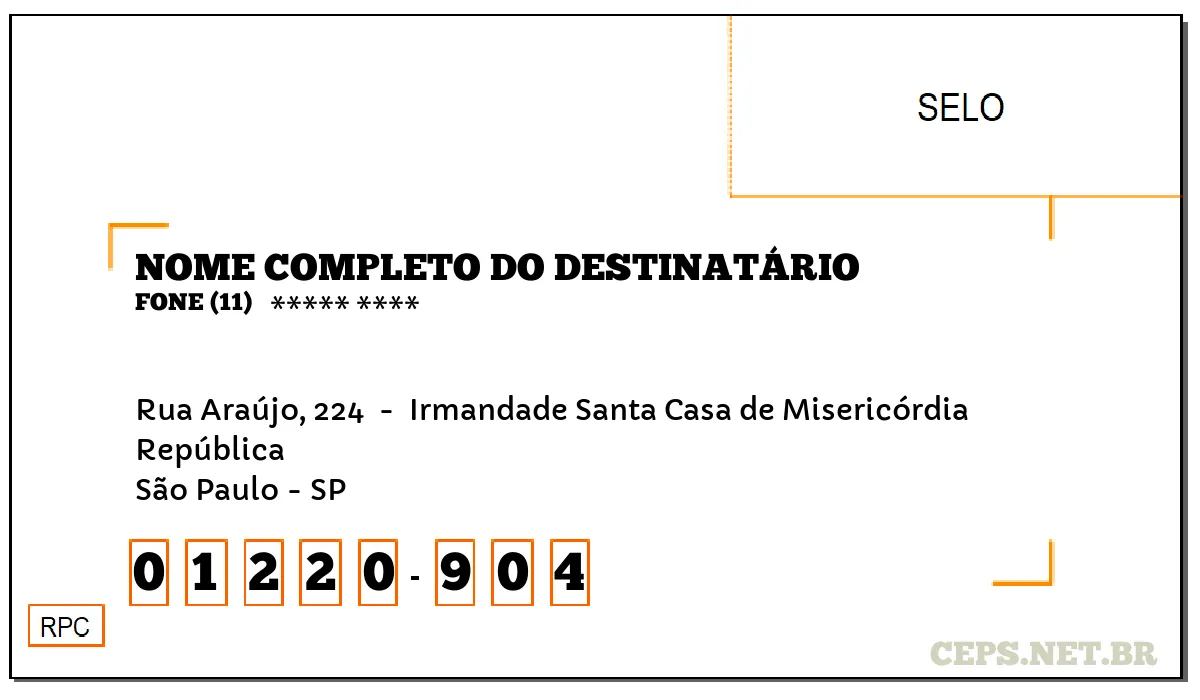 SELO

NOME COMPLETO DO DESTINATÁRIO
FONE (11) ***** ****

Rua Araújo, 224 - Irmandade Santa Casa de Misericórdia
República
São Paulo - SP

0 1 2 2 0 - 9 0 4

RPC

CEPS.NET.BR